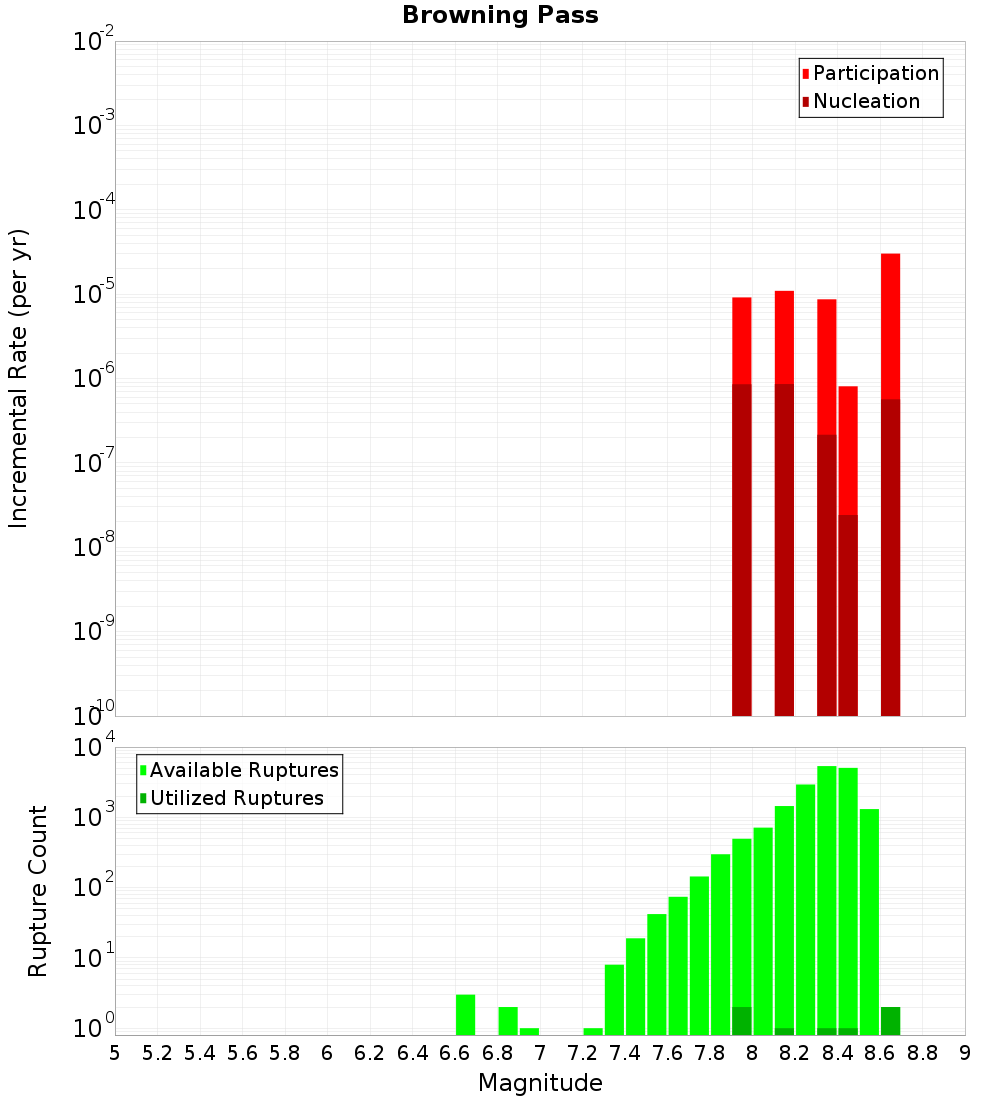 Browning Pass

Participation
Nucleation

Incremental Rate (per yr)

$10^{-2}$
$10^{-3}$
$10^{-4}$
$10^{-5}$
$10^{-6}$
$10^{-7}$
$10^{-8}$
$10^{-9}$
$10^{-10}$

Available Ruptures
Utilized Ruptures

Rupture Count

$10^{4}$
$10^{3}$
$10^{2}$
$10^{1}$
$10^{0}$

5 5.2 5.4 5.6 5.8 6 6.2 6.4 6.6 6.8 7 7.2 7.4 7.6 7.8 8 8.2 8.4 8.6 8.8 9

Magnitude